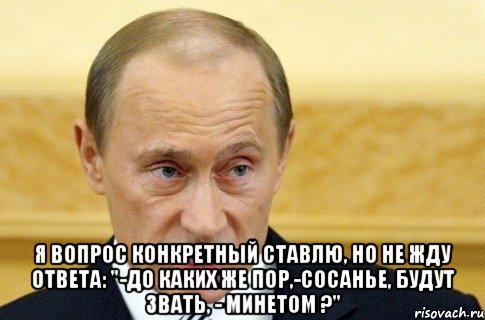 Я ВОПРОС КОНКРЕТНЫЙ СТАВЛЮ, НО НЕ ЖДУ ОТВЕТА: "-ДО КАКИХ ЖЕ ПОР,-СОСАНЬЕ, БУДУТ ЗВАТЬ, - МИНЕТОМ ?"

risovach.ru